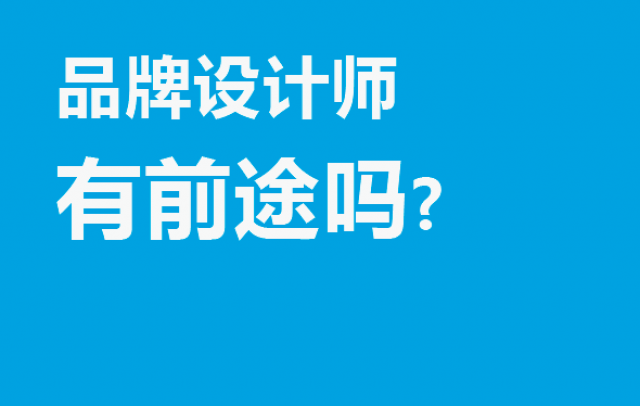 品牌设计师

有前途吗?